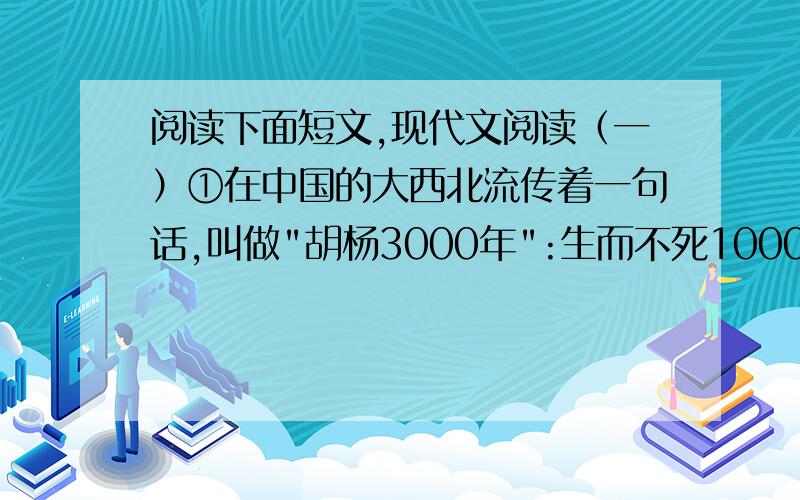 阅读下面短文,现代文阅读（一）①在中国的大西北流传着一句话,叫做"胡杨3000年":生而不死1000

E-LEARNING